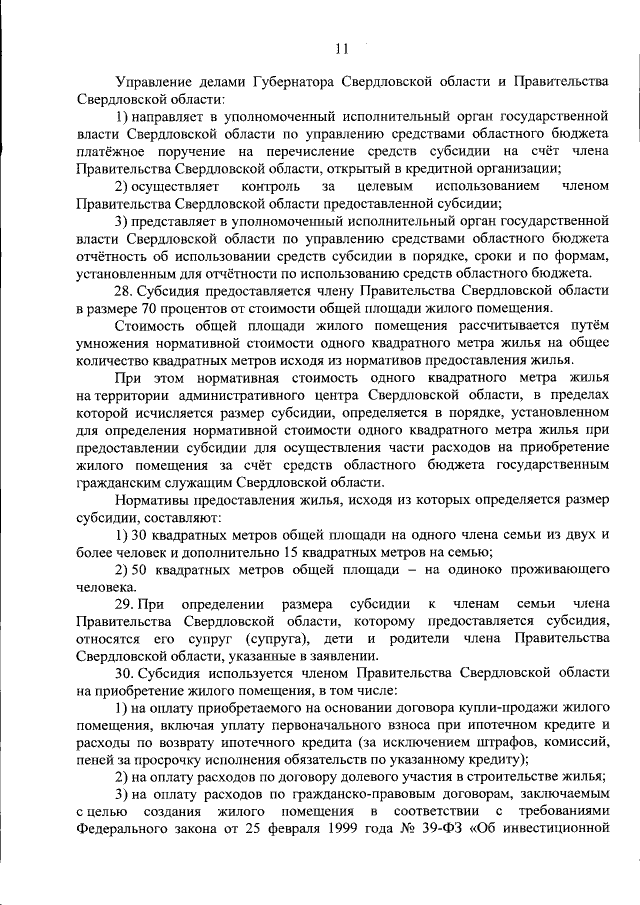 11

Управление делами Губернатора Свердловской области и Правительства Свердловской области:

1) направляет в уполномоченный исполнительный орган государственной власти Свердловской области по управлению средствами областного бюджета платёжное поручение на перечисление средств субсидии на счёт члена Правительства Свердловской области, открытый в кредитной организации;

2) осуществляет контроль за целевым использованием членом Правительства Свердловской области предоставленной субсидии;

3) представляет в уполномоченный исполнительный орган государственной власти Свердловской области по управлению средствами областного бюджета отчётность об использовании средств субсидии в порядке, сроки и по формам, установленным для отчётности по использованию средств областного бюджета.

28. Субсидия предоставляется члену Правительства Свердловской области в размере 70 процентов от стоимости общей площади жилого помещения.

Стоимость общей площади жилого помещения рассчитывается путём умножения нормативной стоимости одного квадратного метра жилья на общее количество квадратных метров исходя из нормативов предоставления жилья.

При этом нормативная стоимость одного квадратного метра жилья на территории административного центра Свердловской области, в пределах которой исчисляется размер субсидии, определяется в порядке, установленном для определения нормативной стоимости одного квадратного метра жилья при предоставлении субсидии для осуществления части расходов на приобретение жилого помещения за счёт средств областного бюджета государственным гражданским служащим Свердловской области.

Нормативы предоставления жилья, исходя из которых определяется размер субсидии, составляют:

1) 30 квадратных метров общей площади на одного члена семьи из двух и более человек и дополнительно 15 квадратных метров на семью;

2) 50 квадратных метров общей площади – на одиноко проживающего человека.

29. При определении размера субсидии к членам семьи члена Правительства Свердловской области, которому предоставляется субсидия, относятся его супруг (супруга), дети и родители члена Правительства Свердловской области, указанные в заявлении.

30. Субсидия используется членом Правительства Свердловской области на приобретение жилого помещения, в том числе:

1) на оплату приобретаемого на основании договора купли-продажи жилого помещения, включая уплату первоначального взноса при ипотечном кредите и расходы по возврату ипотечного кредита (за исключением штрафов, комиссий, пеней за просрочку исполнения обязательств по указанному кредиту);

2) на оплату расходов по договору долевого участия в строительстве жилья;

3) на оплату расходов по гражданско-правовым договорам, заключаемым с целью создания жилого помещения в соответствии с требованиями Федерального закона от 25 февраля 1999 года № 39-ФЗ «Об инвестиционной